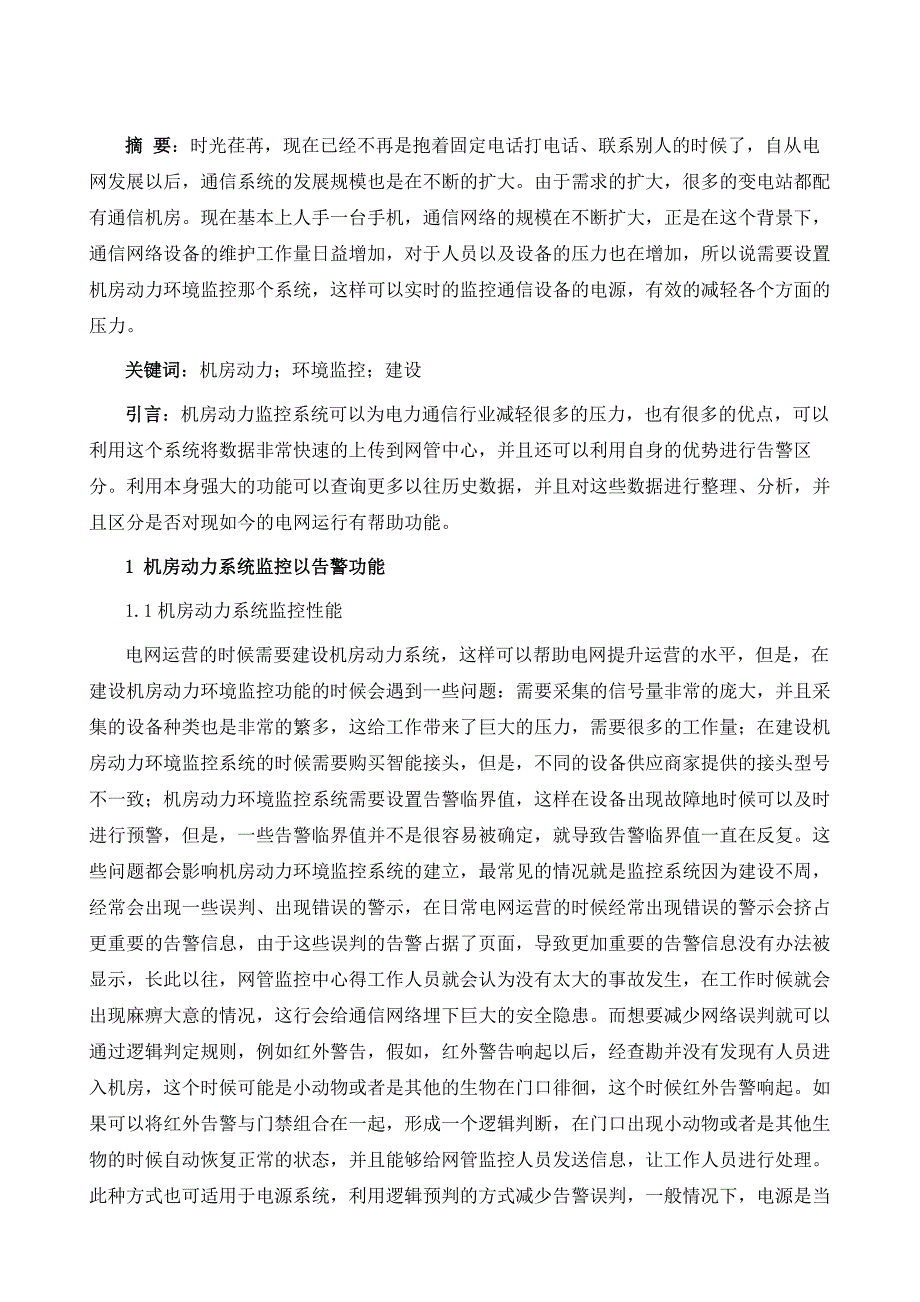 摘 要：时光荏苒，现在已经不再是抱着固定电话打电话、联系别人的时候了，自从电网发展以后，通信系统的发展规模也是在不断的扩大。由于需求的扩大，很多的变电站都配有通信机房。现在基本上人手一台手机，通信网络的规模在不断扩大，正是在这个背景下，通信网络设备的维护工作量日益增加，对于人员以及设备的压力也在增加，所以说需要设置机房动力环境监控那个系统，这样可以实时的监控通信设备的电源，有效的减轻各个方面的压力。

关键词：机房动力；环境监控；建设

引言：机房动力监控系统可以为电力通信行业减轻很多的压力，也有很多的优点，可以利用这个系统将数据非常快速的上传到网管中心，并且还可以利用自身的优势进行告警区分。利用本身强大的功能可以查询更多以往历史数据，并且对这些数据进行整理、分析，并且区分是否对现如今的电网运行有帮助功能。

1 机房动力系统监控以告警功能

1.1 机房动力系统监控性能

电网运营的时候需要建设机房动力系统，这样可以帮助电网提升运营的水平，但是，在建设机房动力环境监控功能的时候会遇到一些问题：需要采集的信号量非常的庞大，并且采集的设备种类也是非常的繁多，这给工作带来了巨大的压力，需要很多的工作量；在建设机房动力环境监控系统的时候需要购买智能接头，但是，不同的设备供应商家提供的接头型号不一致；机房动力环境监控系统需要设置告警临界值，这样在设备出现故障地时候可以及时进行预警，但是，一些告警临界值并不是很容易被确定，就导致告警临界值一直在反复。这些问题都会影响机房动力环境监控系统的建立，最常见的情况就是监控系统因为建设不周，经常会出现一些误判、出现错误的警示，在日常电网运营的时候经常出现错误的警示会挤占更重要的告警信息，由于这些误判的告警占据了页面，导致更加重要的告警信息没有办法被显示，长此以往，网管监控中心得工作人员就会认为没有太大的事故发生，在工作时候就会出现麻痹大意的情况，这行会给通信网络埋下巨大的安全隐患。而想要减少网络误判就可以通过逻辑判定规则，例如红外警告，假如，红外警告响起以后，经查勘并没有发现有人员进入机房，这个时候可能是小动物或者是其他的生物在门口徘徊，这个时候红外告警响起。如果可以将红外告警与门禁组合在一起，形成一个逻辑判断，在门口出现小动物或者是其他生物的时候自动恢复正常的状态，并且能够给网管监控人员发送信息，让工作人员进行处理。此种方式也可适用于电源系统，利用逻辑预判的方式减少告警误判，一般情况下，电源是当